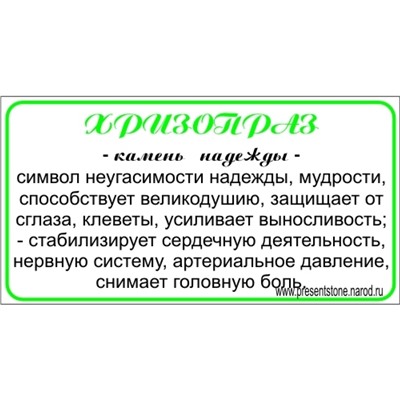 ХРИЗОПРАЗ

- камень надежды -

символ неугасимости надежды, мудрости, способствует великодушию, защищает от сглаза, клеветы, усиливает выносливость;
- стабилизирует сердечную деятельность, нервную систему, артериальное давление, снимает головную боль.

www.presentstone.narod.ru